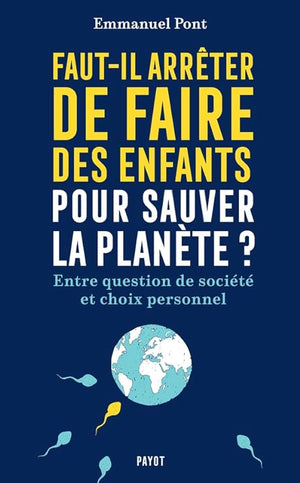 Emmanuel Pont

FAUT-IL ARRÊTER DE FAIRE DES ENFANTS POUR SAUVER LA PLANÈTE ?

Entre question de société et choix personnel

PAYOT